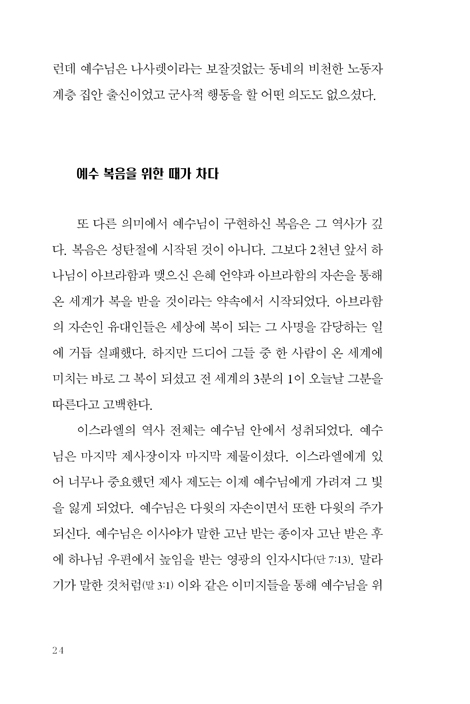 런데 예수님은 나사렛이라는 보잘것없는 동네의 비천한 노동자 계층 집안 출신이었고 군사적 행동을 할 어떤 의도도 없으셨다.

예수 복음을 위한 때가 차다

또 다른 의미에서 예수님이 구현하신 복음은 그 역사가 깊다. 복음은 성탄절에 시작된 것이 아니다. 그보다 2천년 앞서 하나님이 아브라함과 맺으신 은혜 언약과 아브라함의 자손을 통해 온 세계가 복을 받을 것이라는 약속에서 시작되었다. 아브라함의 자손인 유대인들은 세상에 복이 되는 그 사명을 감당하는 일에 거듭 실패했다. 하지만 드디어 그들 중 한 사람이 온 세계에 미치는 바로 그 복이 되셨고 전 세계의 3분의 1이 오늘날 그분을 따른다고 고백한다.

이스라엘의 역사 전체는 예수님 안에서 성취되었다. 예수님은 마지막 제사장이자 마지막 제물이셨다. 이스라엘에게 있어 너무나 중요했던 제사 제도는 이제 예수님에게 가려져 그 빛을 잃게 되었다. 예수님은 다윗의 자손이면서 또한 다윗의 주가 되신다. 예수님은 이사야가 말한 고난 받는 종이자 고난 받은 후에 하나님 우편에서 높임을 받는 영광의 인자시다(단 7:13). 말라기가 말한 것처럼(말 3:1) 이와 같은 이미지들을 통해 예수님을 위

24